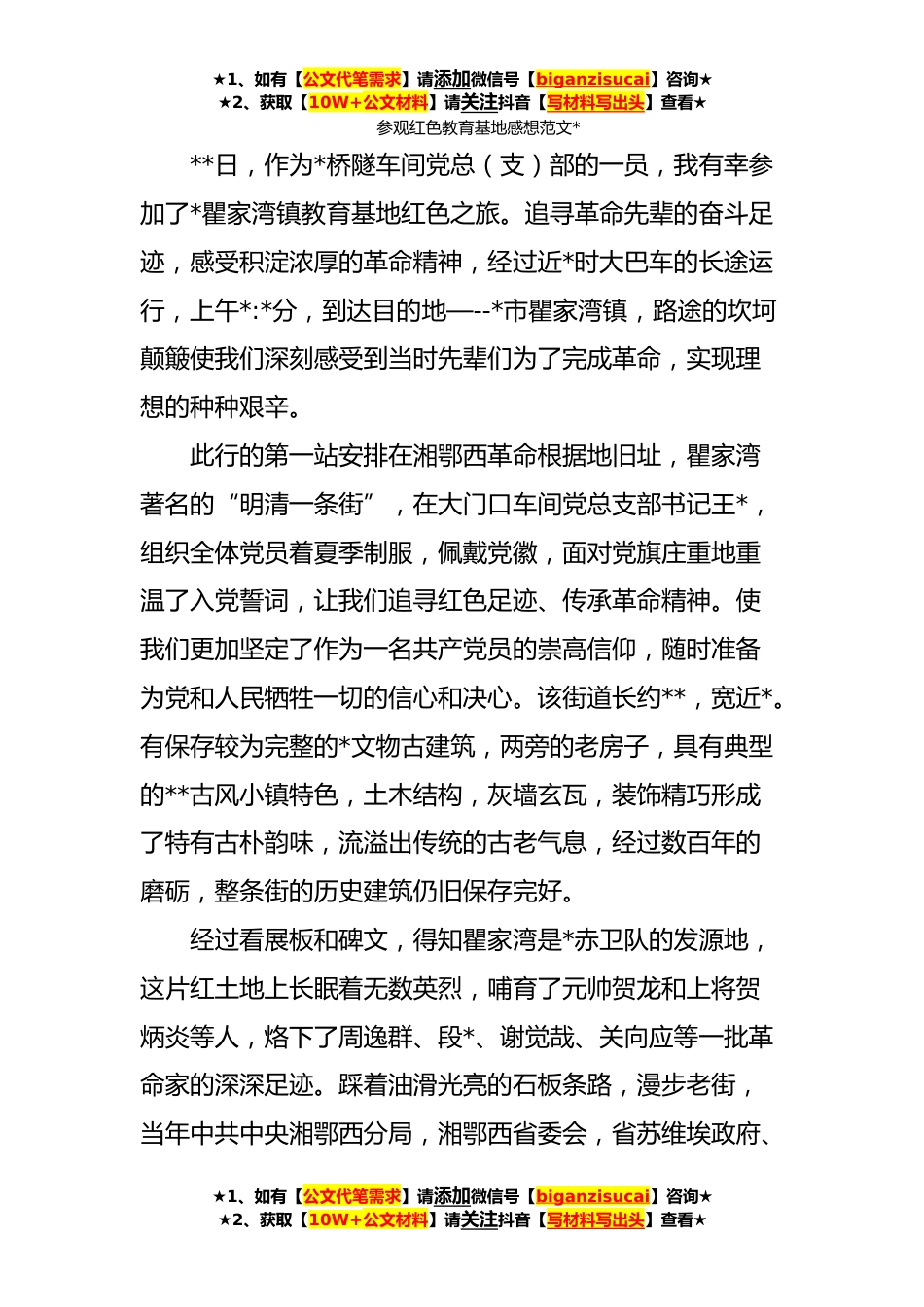 ★1、如有【公文代笔需求】请添加微信号【biganzisucai】咨询★
★2、获取【10W+公文材料】请关注抖音【写材料写出头】查看★

参观红色教育基地感想范文*

**日，作为*桥隧车间党总（支）部的一员，我有幸参加了*瞿家湾镇教育基地红色之旅。追寻革命先辈的奋斗足迹，感受积淀浓厚的革命精神，经过近*时大巴车的长途运行，上午*:*分，到达目的地—--*市瞿家湾镇，路途的坎坷颠簸使我们深刻感受到当时先辈们为了完成革命，实现理想的种种艰辛。

此行的第一站安排在湘鄂西革命根据地旧址，瞿家湾著名的“明清一条街”，在大门口车间党总支部书记王*，组织全体党员着夏季制服，佩戴党徽，面对党旗庄重地重温了入党誓词，让我们追寻红色足迹、传承革命精神。使我们更加坚定了作为一名共产党员的崇高信仰，随时准备为党和人民牺牲一切的信心和决心。该街道长约**，宽近*。有保存较为完整的*文物古建筑，两旁的老房子，具有典型的**古风小镇特色，土木结构，灰墙玄瓦，装饰精巧形成了特有古朴韵味，流溢出传统的古老气息，经过数百年的磨砺，整条街的历史建筑仍旧保存完好。

经过看展板和碑文，得知瞿家湾是*赤卫队的发源地，这片红土地上长眠着无数英烈，哺育了元帅贺龙和上将贺炳炎等人，烙下了周逸群、段*、谢觉哉、关向应等一批革命家的深深足迹。踩着油滑光亮的石板条路，漫步老街，当年中共中央湘鄂西分局，湘鄂西省委会，省苏维埃政府、

★1、如有【公文代笔需求】请添加微信号【biganzisucai】咨询★
★2、获取【10W+公文材料】请关注抖音【写材料写出头】查看★